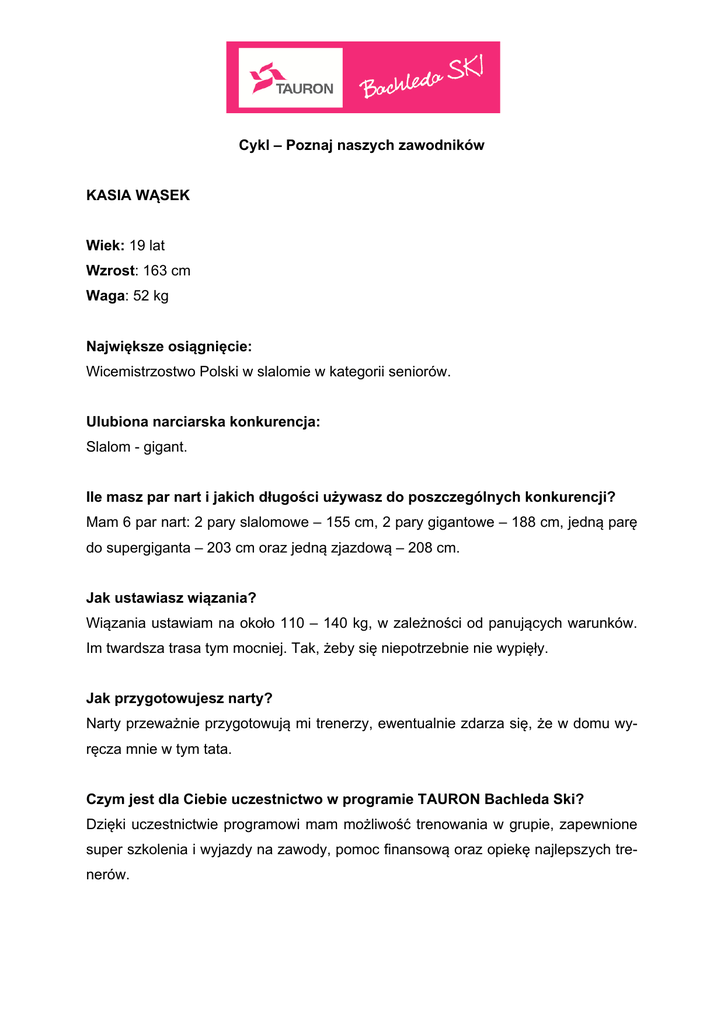 TAURON Bachleda SKI

Cykl – Poznaj naszych zawodników

KASIA WĄSEK

Wiek: 19 lat
Wzrost: 163 cm
Waga: 52 kg

Największe osiągnięcie:
Wicemistrzostwo Polski w slalomie w kategorii seniorów.

Ulubiona narciarska konkurencja:
Slalom - gigant.

Ile masz par nart i jakich długości używasz do poszczególnych konkurencji?
Mam 6 par nart: 2 pary slalomowe – 155 cm, 2 pary gigantowe – 188 cm, jedną parę do supergiganta – 203 cm oraz jedną zjazdową – 208 cm.

Jak ustawiasz wiązania?
Wiązania ustawiam na około 110 – 140 kg, w zależności od panujących warunków. Im twardsza trasa tym mocniej. Tak, żeby się niepotrzebnie nie wypięły.

Jak przygotowujesz narty?
Narty przeważnie przygotowują mi trenerzy, ewentualnie zdarza się, że w domu wyręcza mnie w tym tata.

Czym jest dla Ciebie uczestnictwo w programie TAURON Bachleda Ski?
Dzięki uczestnictwie programowi mam możliwość trenowania w grupie, zapewnione super szkolenia i wyjazdy na zawody, pomoc finansową oraz opiekę najlepszych trenerów.